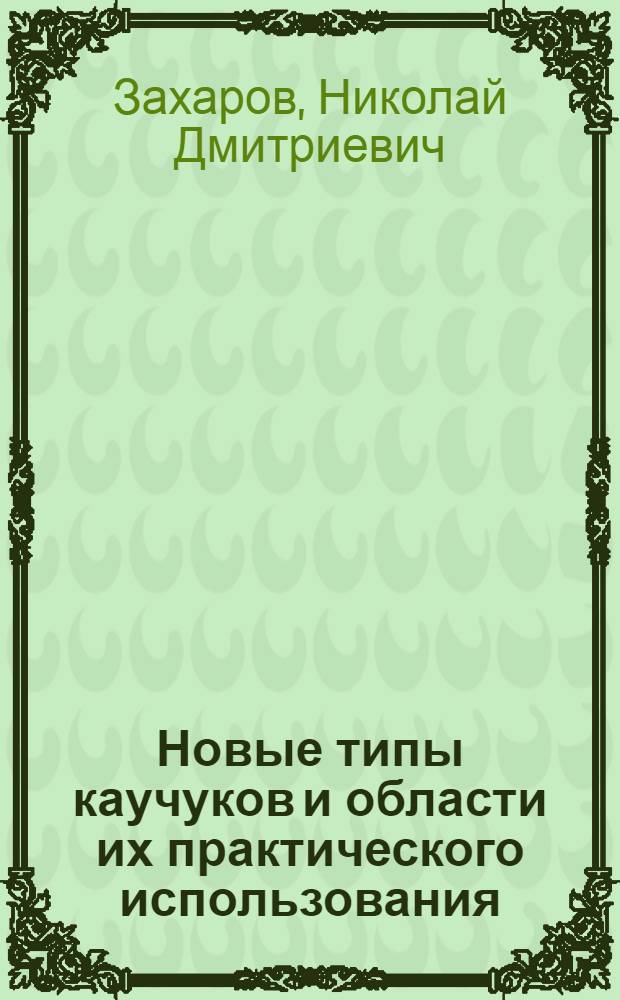 Захаров, Николай Дмитриевич

Новые типы каучуков и области их практического использования